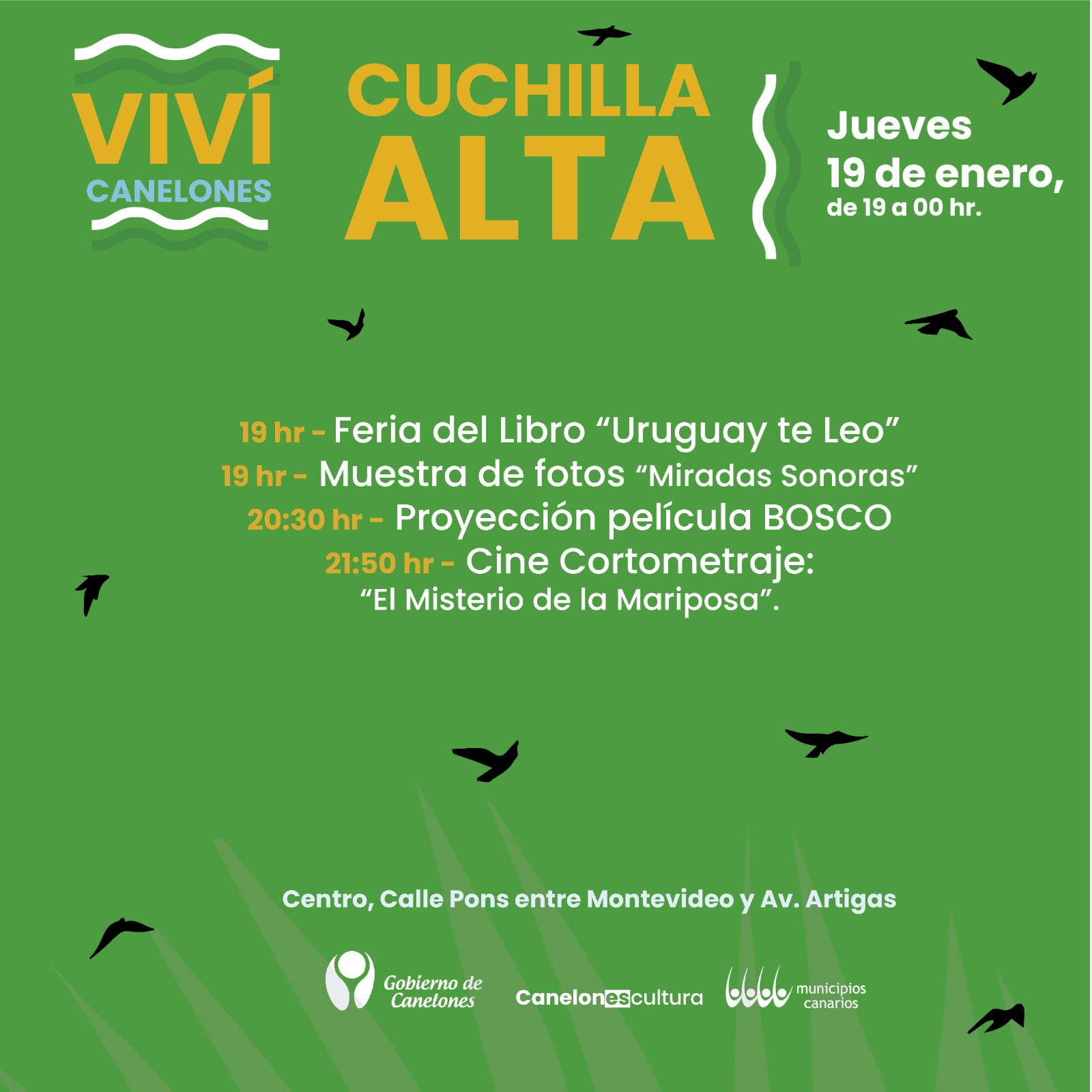 VIVÍ CANELONES

CUCHILLA ALTA

Jueves 19 de enero, de 19 a 00 hr.

19 hr - Feria del Libro “Uruguay te Leo”
19 hr - Muestra de fotos “Miradas Sonoras”
20:30 hr - Proyección película BOSCO
21:50 hr - Cine Cortometraje: “El Misterio de la Mariposa”.

Centro, Calle Pons entre Montevideo y Av. Artigas

Gobierno de Canelones

Canelonescultura

municipios canarios